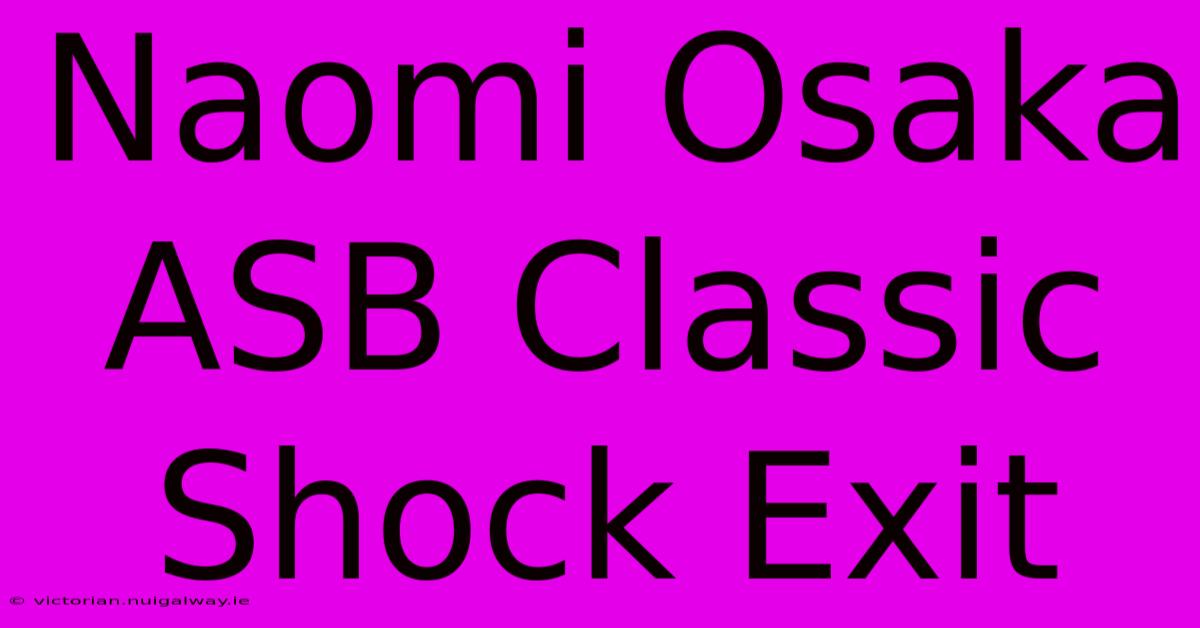 Naomi Osaka ASB Classic Shock Exit

© victorian.nuigalway.ie